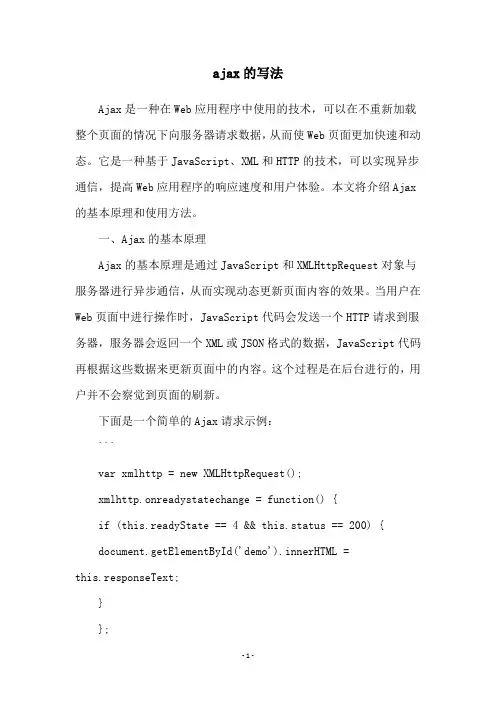 ajax的写法

Ajax是一种在Web应用程序中使用的技术，可以在不重新加载整个页面的情况下向服务器请求数据，从而使Web页面更加快速和动态。它是一种基于JavaScript、XML和HTTP的技术，可以实现异步通信，提高Web应用程序的响应速度和用户体验。本文将介绍Ajax的基本原理和使用方法。

一、Ajax的基本原理

Ajax的基本原理是通过JavaScript和XMLHttpRequest对象与服务器进行异步通信，从而实现动态更新页面内容的效果。当用户在Web页面中进行操作时，JavaScript代码会发送一个HTTP请求到服务器，服务器会返回一个XML或JSON格式的数据，JavaScript代码再根据这些数据来更新页面中的内容。这个过程是在后台进行的，用户并不会察觉到页面的刷新。

下面是一个简单的Ajax请求示例：

```

var xmlhttp = new XMLHttpRequest();

xmlhttp.onreadystatechange = function() {

if (this.readyState == 4 && this.status == 200) {

document.getElementById('demo').innerHTML = this.responseText;

}

};

-1-